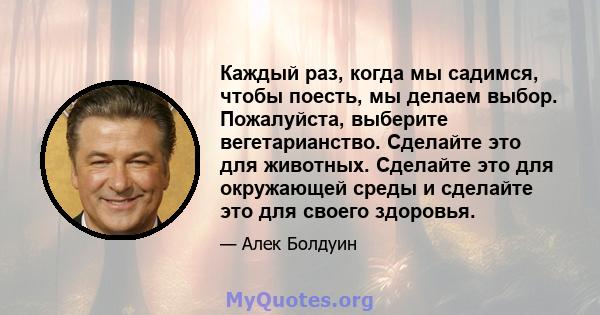 Каждый раз, когда мы садимся, чтобы поесть, мы делаем выбор. Пожалуйста, выберите вегетарианство. Сделайте это для животных. Сделайте это для окружающей среды и сделайте это для своего здоровья.

— Алек Болдуин

MyQuotes.org